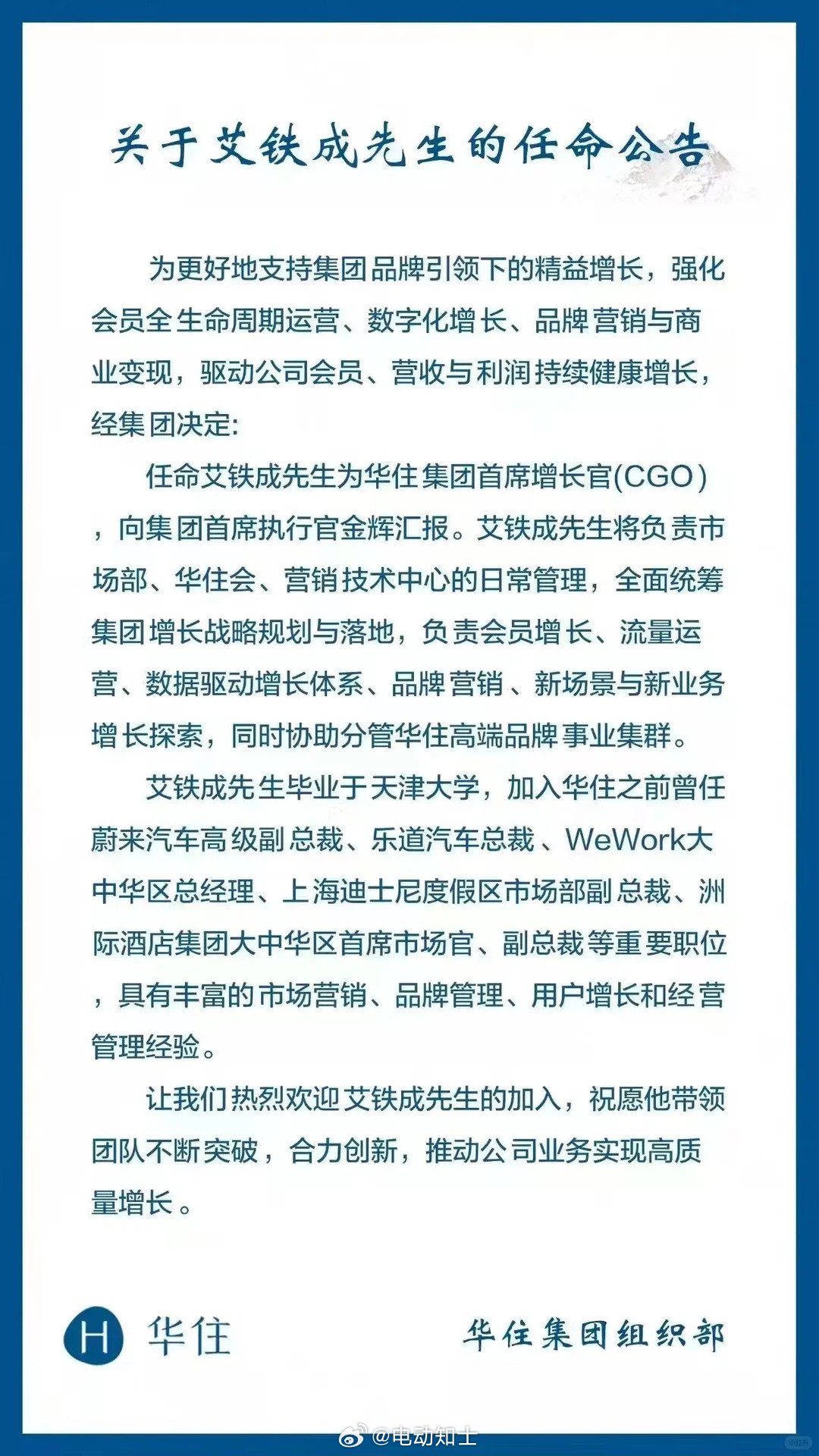 关于艾铁成先生的任命公告

为更好地支持集团品牌引领下的精益增长，强化会员全生命周期运营、数字化增长、品牌营销与商业变现，驱动公司会员、营收与利润持续健康增长，经集团决定:

任命艾铁成先生为华住集团首席增长官(CGO)，向集团首席执行官金辉汇报。艾铁成先生将负责市场部、华住会、营销技术中心的日常管理，全面统筹集团增长战略规划与落地，负责会员增长、流量运营、数据驱动增长体系、品牌营销、新场景与新业务增长探索，同时协助分管华住高端品牌事业集群。

艾铁成先生毕业于天津大学，加入华住之前曾任蔚来汽车高级副总裁、乐道汽车总裁、WeWork大中华区总经理、上海迪士尼度假区市场部副总裁、洲际酒店集团大中华区首席市场官、副总裁等重要职位，具有丰富的市场营销、品牌管理、用户增长和经营管理经验。

让我们热烈欢迎艾铁成先生的加入，祝愿他带领团队不断突破，合力创新，推动公司业务实现高质量增长。

H 华住

华住集团组织部

@电动知士